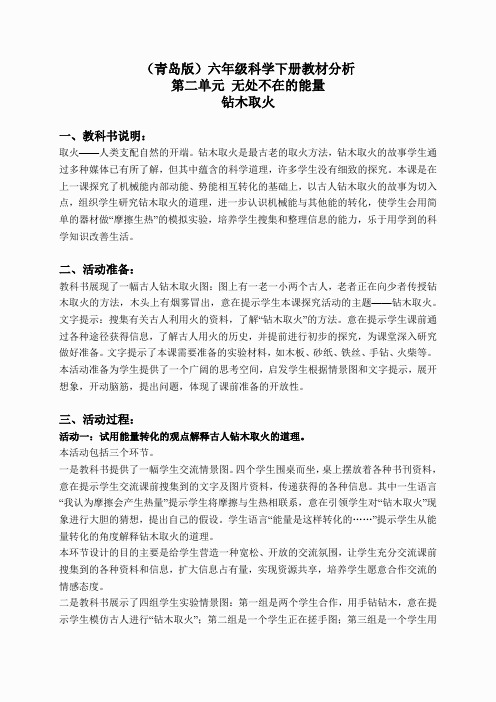 （青岛版）六年级科学下册教材分析
第二单元 无处不在的能量
钻木取火

一、教科书说明：
取火——人类支配自然的开端。钻木取火是最古老的取火方法，钻木取火的故事学生通过多种媒体已有所了解，但其中蕴含的科学道理，许多学生没有细致的探究。本课是在上一课探究了机械能内部动能、势能相互转化的基础上，以古人钻木取火的故事为切入点，组织学生研究钻木取火的道理，进一步认识机械能与其他能的转化，使学生会用简单的器材做“摩擦生热”的模拟实验，培养学生搜集和整理信息的能力，乐于用学到的科学知识改善生活。

二、活动准备：
教科书展现了一幅古人钻木取火图：图上有一老一小两个古人，老者正在向少者传授钻木取火的方法，木头上有烟雾冒出，意在提示学生本课探究活动的主题——钻木取火。文字提示：搜集有关古人利用火的资料，了解“钻木取火”的方法。意在提示学生课前通过各种途径获得信息，了解古人用火的历史，并提前进行初步的探究，为课堂深入研究做好准备。文字提示了本课需要准备的实验材料，如木板、砂纸、铁丝、手钻、火柴等。本活动准备为学生提供了一个广阔的思考空间，启发学生根据情景图和文字提示，展开想象，开动脑筋，提出问题，体现了课前准备的开放性。

三、活动过程：
活动一：试用能量转化的观点解释古人钻木取火的道理。
本活动包括三个环节。
一是教科书提供了一幅学生交流情景图。四个学生围桌而坐，桌上摆放着各种书刊资料，意在提示学生交流课前搜集到的文字及图片资料，传递获得的各种信息。其中一生语言“我认为摩擦会产生热量”提示学生将摩擦与生热相联系，意在引领学生对“钻木取火”现象进行大胆的猜想，提出自己的假设。学生语言“能量是这样转化的……”提示学生从能量转化的角度解释钻木取火的道理。
本环节设计的目的主要是给学生营造一种宽松、开放的交流氛围，让学生充分交流课前搜集到的各种资料和信息，扩大信息占有量，实现资源共享，培养学生愿意合作交流的情感态度。
二是教科书展示了四组学生实验情景图：第一组是两个学生合作，用手钻钻木，意在提示学生模仿古人进行“钻木取火”；第二组是一个学生正在搓手图；第三组是一个学生用